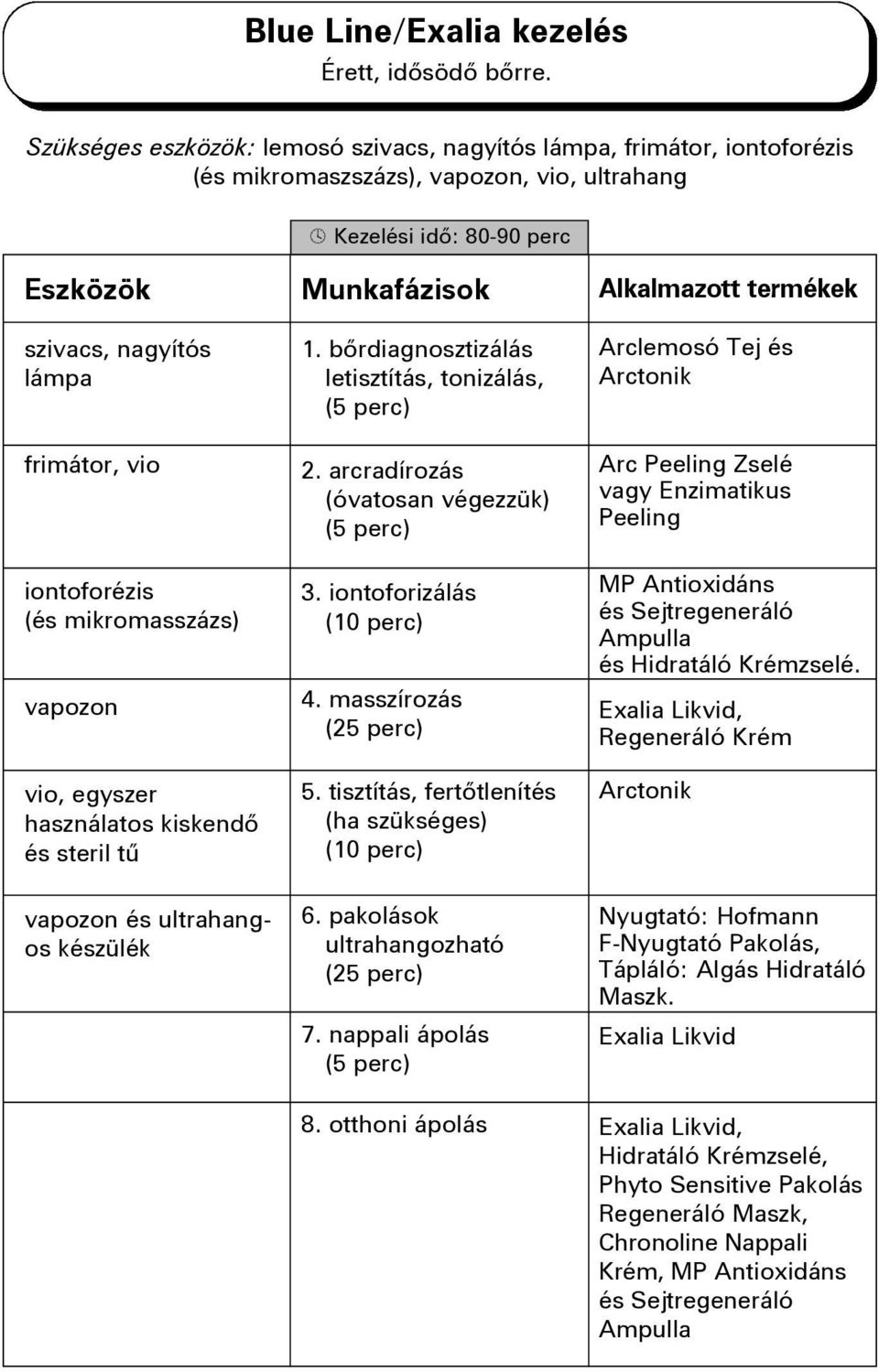 Blue Line/Exalia kezelés
Érett, idősödő bőrre.

Szükséges eszközök: lemosó szivacs, nagyítós lámpa, frimátor, iontoforézis (és mikromaszszázs), vapozon, vio, ultrahang

Kezelési idő: 80-90 perc

| Eszközök | Munkafázisok | Alkalmazott termékek |
|---|---|---|
| szivacs, nagyítós lámpa | 1. bőrdiagnosztizálás letisztítás, tonizálás, (5 perc) | Arclemosó Tej és Arctonik |
| frimátor, vio | 2. arcradírozás (óvatosan végezzük) (5 perc) | Arc Peeling Zselé vagy Enzimatikus Peeling |
| iontoforézis (és mikromasszázs) | 3. iontoforizálás (10 perc) | MP Antioxidáns és Sejtregeneráló Ampulla és Hidratáló Krémzselé. |
| vapozon | 4. masszírozás (25 perc) | Exalia Likvid, Regeneráló Krém |
| vio, egyszer használatos kiskendő és steril tű | 5. tisztítás, fertőtlenítés (ha szükséges) (10 perc) | Arctonik |
| vapozon és ultrahangos készülék | 6. pakolások ultrahangozható (25 perc) | Nyugtató: Hofmann F-Nyugtató Pakolás, Tápláló: Algás Hidratáló Maszk. |
| | 7. nappali ápolás (5 perc) | Exalia Likvid |
| | 8. otthoni ápolás | Exalia Likvid, Hidratáló Krémzselé, Phyto Sensitive Pakolás Regeneráló Maszk, Chronoline Nappali Krém, MP Antioxidáns és Sejtregeneráló Ampulla |